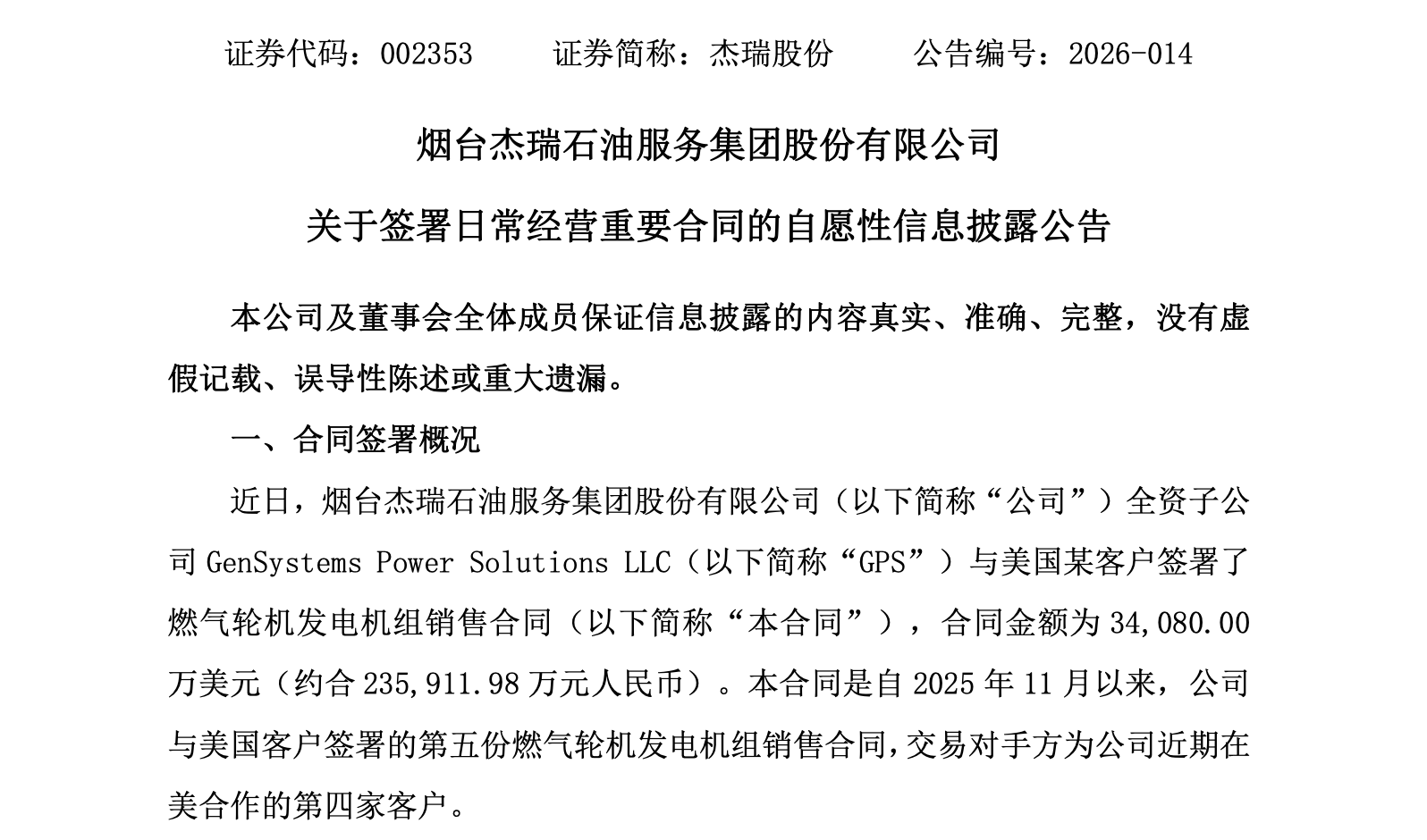 证券代码：002353　　证券简称：杰瑞股份　　公告编号：2026-014

烟台杰瑞石油服务集团股份有限公司

关于签署日常经营重要合同的自愿性信息披露公告

本公司及董事会全体成员保证信息披露的内容真实、准确、完整，没有虚假记载、误导性陈述或重大遗漏。

一、合同签署概况

近日，烟台杰瑞石油服务集团股份有限公司（以下简称“公司”）全资子公司 GenSystems Power Solutions LLC（以下简称“GPS”）与美国某客户签署了燃气轮机发电机组销售合同（以下简称“本合同”），合同金额为 34,080.00 万美元（约合 235,911.98 万元人民币）。本合同是自 2025 年 11 月以来，公司与美国客户签署的第五份燃气轮机发电机组销售合同，交易对手方为公司近期在美合作的第四家客户。